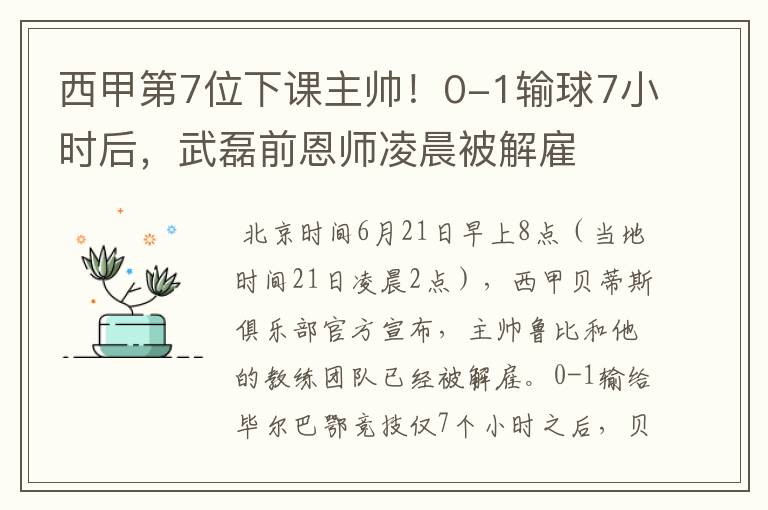 西甲第7位下课主帅！0-1输球7小时后，武磊前恩师凌晨被解雇

北京时间6月21日早上8点（当地时间21日凌晨2点），西甲贝蒂斯俱乐部官方宣布，主帅鲁比和他的教练团队已经被解雇。0-1输给毕尔巴鄂竞技仅7个小时之后，贝